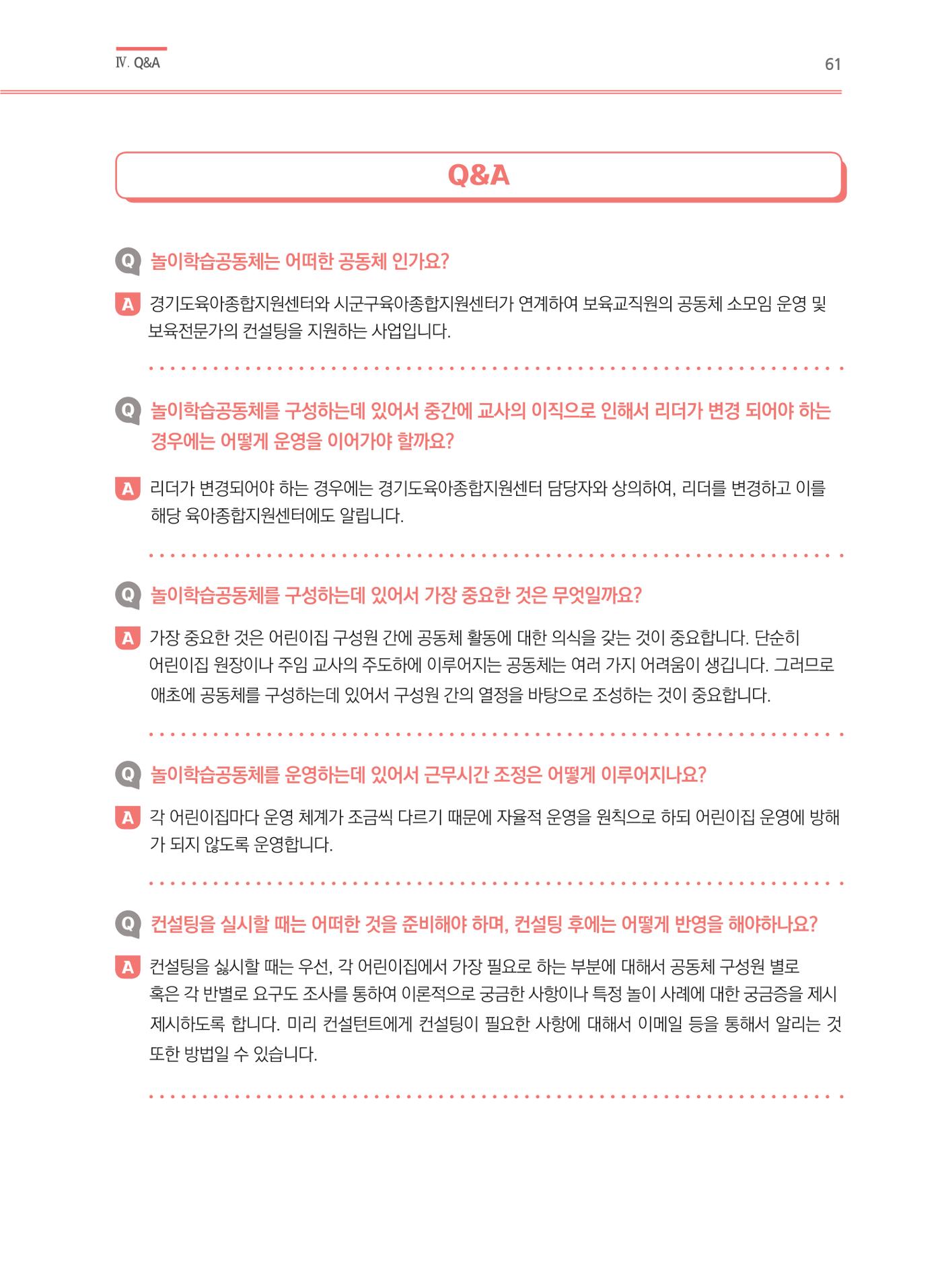 Ⅳ. Q&A

61

Q&A

Q 놀이학습공동체는 어떠한 공동체 인가요?

A 경기도육아종합지원센터와 시군구육아종합지원센터가 연계하여 보육교직원의 공동체 소모임 운영 및 보육전문가의 컨설팅을 지원하는 사업입니다.

Q 놀이학습공동체를 구성하는데 있어서 중간에 교사의 이직으로 인해서 리더가 변경 되어야 하는 경우에는 어떻게 운영을 이어가야 할까요?

A 리더가 변경되어야 하는 경우에는 경기도육아종합지원센터 담당자와 상의하여, 리더를 변경하고 이를 해당 육아종합지원센터에도 알립니다.

Q 놀이학습공동체를 구성하는데 있어서 가장 중요한 것은 무엇일까요?

A 가장 중요한 것은 어린이집 구성원 간에 공동체 활동에 대한 의식을 갖는 것이 중요합니다. 단순히 어린이집 원장이나 주임 교사의 주도하에 이루어지는 공동체는 여러 가지 어려움이 생깁니다. 그러므로 애초에 공동체를 구성하는데 있어서 구성원 간의 열정을 바탕으로 조성하는 것이 중요합니다.

Q 놀이학습공동체를 운영하는데 있어서 근무시간 조정은 어떻게 이루어지나요?

A 각 어린이집마다 운영 체계가 조금씩 다르기 때문에 자율적 운영을 원칙으로 하되 어린이집 운영에 방해가 되지 않도록 운영합니다.

Q 컨설팅을 실시할 때는 어떠한 것을 준비해야 하며, 컨설팅 후에는 어떻게 반영을 해야하나요?

A 컨설팅을 싫시할 때는 우선, 각 어린이집에서 가장 필요로 하는 부분에 대해서 공동체 구성원 별로 혹은 각 반별로 요구도 조사를 통하여 이론적으로 궁금한 사항이나 특정 놀이 사례에 대한 궁금증을 제시 제시하도록 합니다. 미리 컨설턴트에게 컨설팅이 필요한 사항에 대해서 이메일 등을 통해서 알리는 것 또한 방법일 수 있습니다.